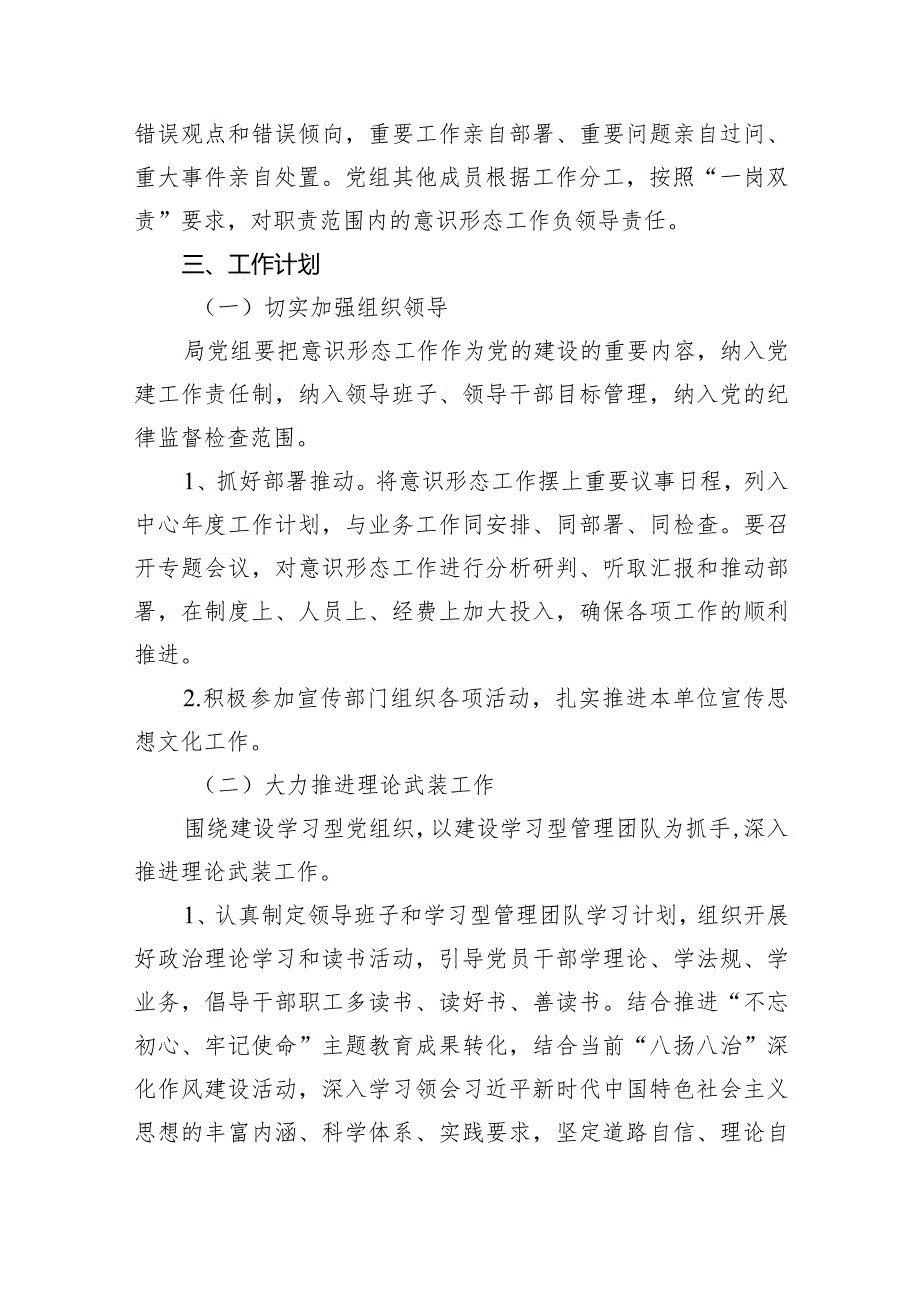 错误观点和错误倾向，重要工作亲自部署、重要问题亲自过问、重大事件亲自处置。党组其他成员根据工作分工，按照“一岗双责”要求，对职责范围内的意识形态工作负领导责任。

三、工作计划

（一）切实加强组织领导

局党组要把意识形态工作作为党的建设的重要内容，纳入党建工作责任制，纳入领导班子、领导干部目标管理，纳入党的纪律监督检查范围。

1、抓好部署推动。将意识形态工作摆上重要议事日程，列入中心年度工作计划，与业务工作同安排、同部署、同检查。要召开专题会议，对意识形态工作进行分析研判、听取汇报和推动部署，在制度上、人员上、经费上加大投入，确保各项工作的顺利推进。

2.积极参加宣传部门组织各项活动，扎实推进本单位宣传思想文化工作。

（二）大力推进理论武装工作

围绕建设学习型党组织，以建设学习型管理团队为抓手，深入推进理论武装工作。

1、认真制定领导班子和学习型管理团队学习计划，组织开展好政治理论学习和读书活动，引导党员干部学理论、学法规、学业务，倡导干部职工多读书、读好书、善读书。结合推进“不忘初心、牢记使命”主题教育成果转化，结合当前“八扬八治”深化作风建设活动，深入学习领会习近平新时代中国特色社会主义思想的丰富内涵、科学体系、实践要求，坚定道路自信、理论自